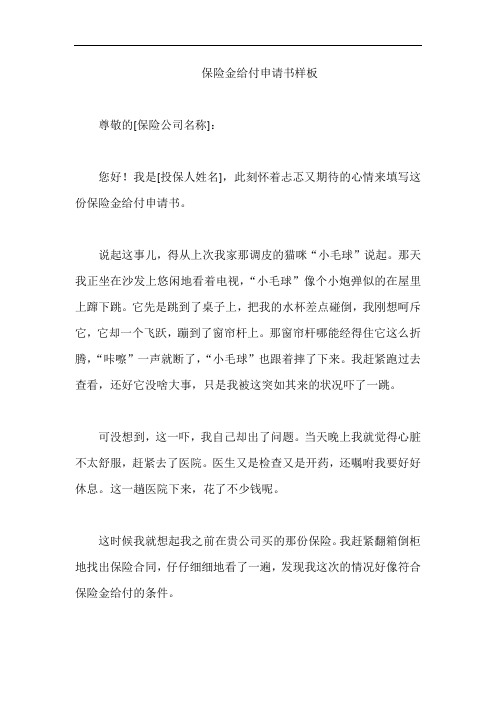 保险金给付申请书样板

尊敬的[保险公司名称]：

您好！我是[投保人姓名]，此刻怀着忐忑又期待的心情来填写这份保险金给付申请书。

说起这事儿，得从上次我家那调皮的猫咪“小毛球”说起。那天我正坐在沙发上悠闲地看着电视，“小毛球”像个小炮弹似的在屋里上蹿下跳。它先是跳到了桌子上，把我的水杯差点碰倒，我刚想呵斥它，它却一个飞跃，蹦到了窗帘杆上。那窗帘杆哪能经得住它这么折腾，“咔嚓”一声就断了，“小毛球”也跟着摔了下来。我赶紧跑过去查看，还好它没啥大事，只是我被这突如其来的状况吓了一跳。

可没想到，这一吓，我自己却出了问题。当天晚上我就觉得心脏不太舒服，赶紧去了医院。医生又是检查又是开药，还嘱咐我要好好休息。这一趟医院下来，花了不少钱呢。

这时候我就想起我之前在贵公司买的那份保险。我赶紧翻箱倒柜地找出保险合同，仔仔细细地看了一遍，发现我这次的情况好像符合保险金给付的条件。